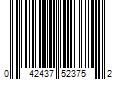 0 42437 52375 2